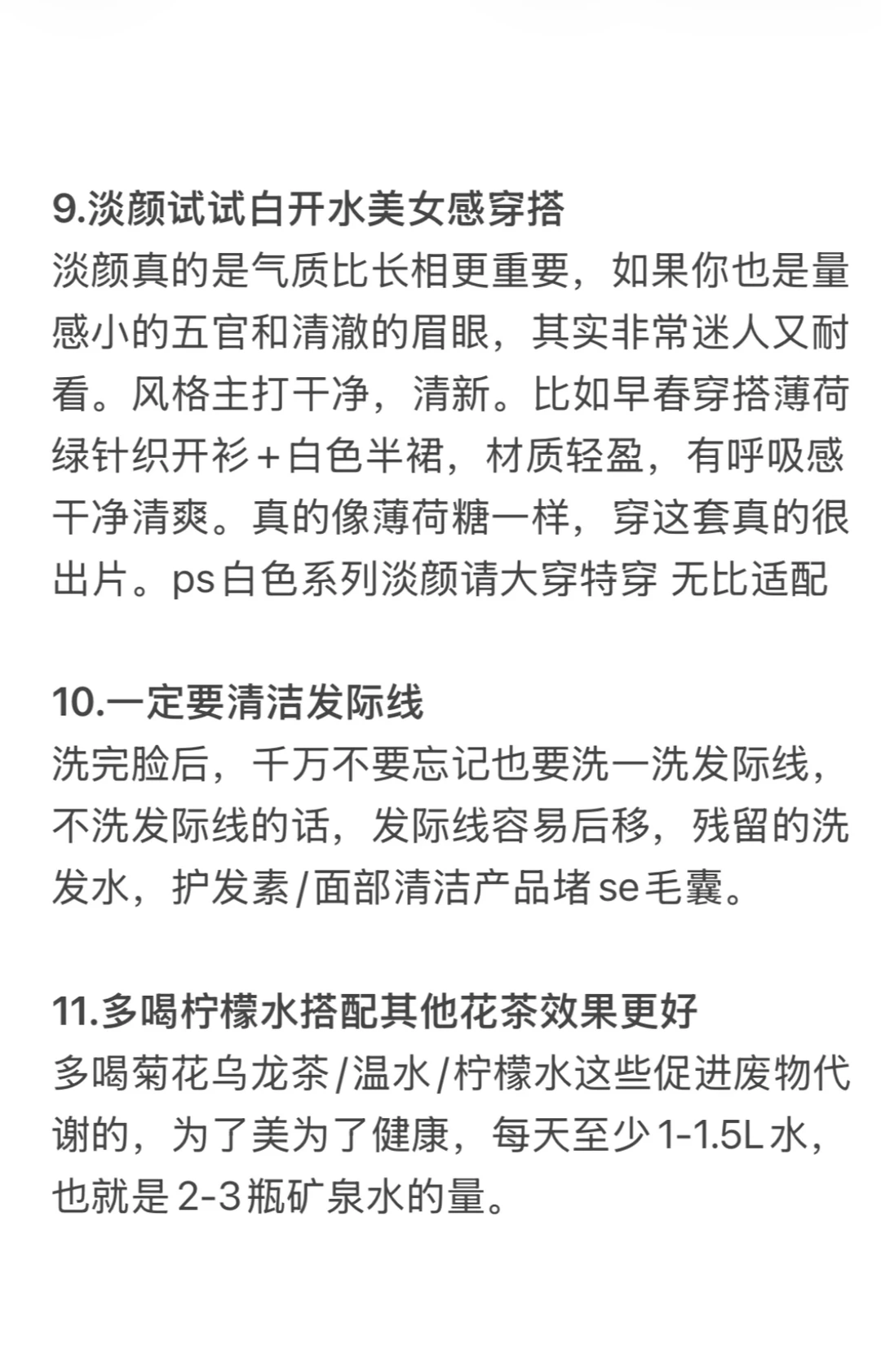 9.淡颜试试白开水美女感穿搭
淡颜真的是气质比长相更重要，如果你也是量感小的五官和清澈的眉眼，其实非常迷人又耐看。风格主打干净，清新。比如早春穿搭薄荷绿针织开衫＋白色半裙，材质轻盈，有呼吸感干净清爽。真的像薄荷糖一样，穿这套真的很出片。ps白色系列淡颜请大穿特穿 无比适配

10.一定要清洁发际线
洗完脸后，千万不要忘记也要洗一洗发际线，不洗发际线的话，发际线容易后移，残留的洗发水，护发素/面部清洁产品堵se毛囊。

11.多喝柠檬水搭配其他花茶效果更好
多喝菊花乌龙茶/温水/柠檬水这些促进废物代谢的，为了美为了健康，每天至少1-1.5L水，也就是2-3瓶矿泉水的量。